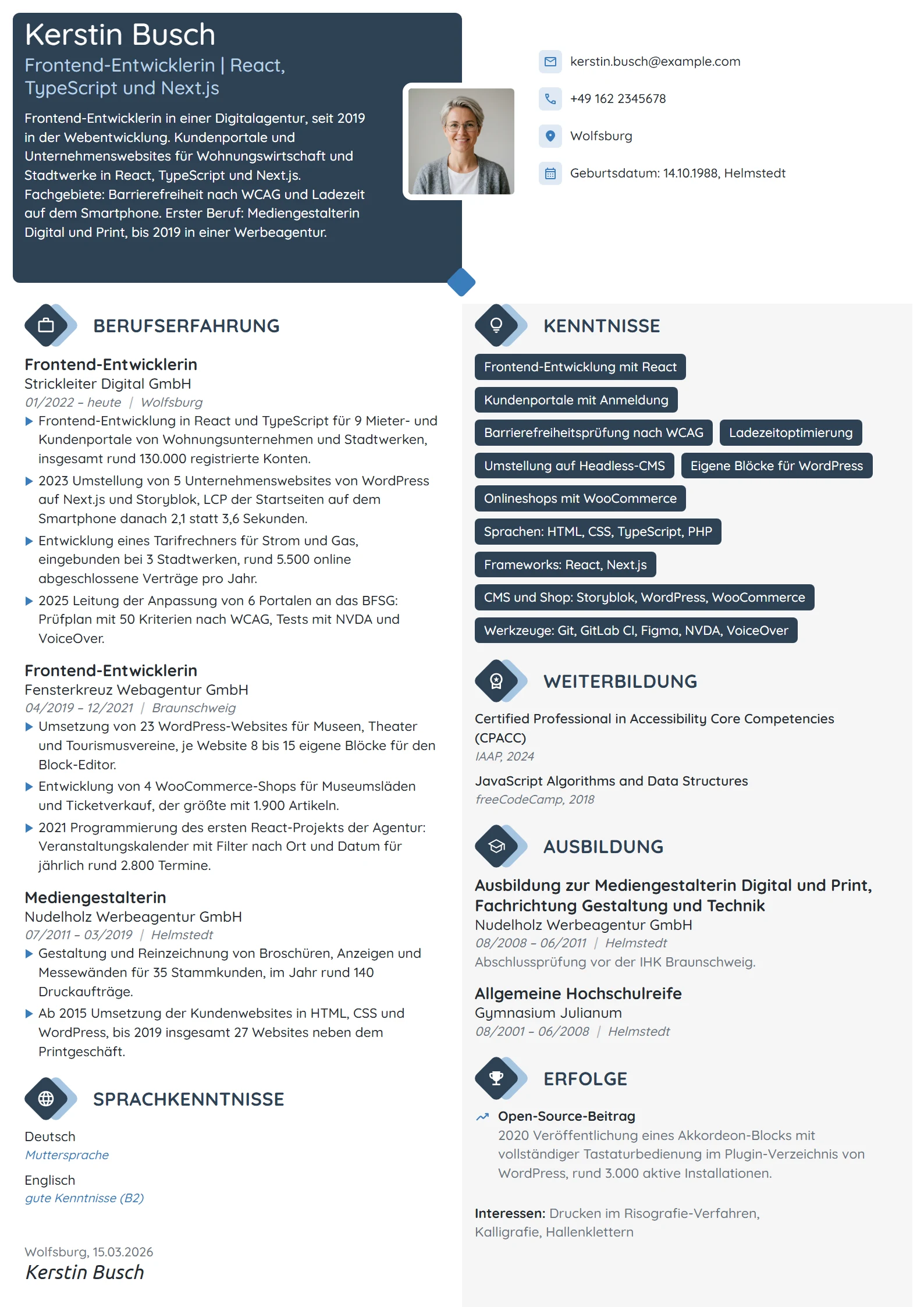 Kerstin Busch

Frontend-Entwicklerin | React, TypeScript und Next.js

Frontend-Entwicklerin in einer Digitalagentur, seit 2019 in der Webentwicklung. Kundenportale und Unternehmenswebsites für Wohnungswirtschaft und Stadtwerke in React, TypeScript und Next.js. Fachgebiete: Barrierefreiheit nach WCAG und Ladezeit auf dem Smartphone. Erster Beruf: Mediengestalterin Digital und Print, bis 2019 in einer Werbeagentur.

kerstin.busch@example.com

+49 162 2345678

Wolfsburg

Geburtsdatum: 14.10.1988, Helmstedt

BERUFSERFAHRUNG

Frontend-Entwicklerin
Strickleiter Digital GmbH
01/2022 – heute | Wolfsburg
▶ Frontend-Entwicklung in React und TypeScript für 9 Mieter- und Kundenportale von Wohnungsunternehmen und Stadtwerken, insgesamt rund 130.000 registrierte Konten.
▶ 2023 Umstellung von 5 Unternehmenswebsites von WordPress auf Next.js und Storyblok, LCP der Startseiten auf dem Smartphone danach 2,1 statt 3,6 Sekunden.
▶ Entwicklung eines Tarifrechners für Strom und Gas, eingebunden bei 3 Stadtwerken, rund 5.500 online abgeschlossene Verträge pro Jahr.
▶ 2025 Leitung der Anpassung von 6 Portalen an das BFSG: Prüfplan mit 50 Kriterien nach WCAG, Tests mit NVDA und VoiceOver.

Frontend-Entwicklerin
Fensterkreuz Webagentur GmbH
04/2019 – 12/2021 | Braunschweig
▶ Umsetzung von 23 WordPress-Websites für Museen, Theater und Tourismusvereine, je Website 8 bis 15 eigene Blöcke für den Block-Editor.
▶ Entwicklung von 4 WooCommerce-Shops für Museumsläden und Ticketverkauf, der größte mit 1.900 Artikeln.
▶ 2021 Programmierung des ersten React-Projekts der Agentur: Veranstaltungskalender mit Filter nach Ort und Datum für jährlich rund 2.800 Termine.

Mediengestalterin
Nudelholz Werbeagentur GmbH
07/2011 – 03/2019 | Helmstedt
▶ Gestaltung und Reinzeichnung von Broschüren, Anzeigen und Messewänden für 35 Stammkunden, im Jahr rund 140 Druckaufträge.
▶ Ab 2015 Umsetzung der Kundenwebsites in HTML, CSS und WordPress, bis 2019 insgesamt 27 Websites neben dem Printgeschäft.

SPRACHKENNTNISSE

Deutsch
Muttersprache

Englisch
gute Kenntnisse (B2)

Wolfsburg, 15.03.2026
Kerstin Busch

KENNTNISSE

Frontend-Entwicklung mit React
Kundenportale mit Anmeldung
Barrierefreiheitsprüfung nach WCAG
Ladezeitoptimierung
Umstellung auf Headless-CMS
Eigene Blöcke für WordPress
Onlineshops mit WooCommerce
Sprachen: HTML, CSS, TypeScript, PHP
Frameworks: React, Next.js
CMS und Shop: Storyblok, WordPress, WooCommerce
Werkzeuge: Git, GitLab CI, Figma, NVDA, VoiceOver

WEITERBILDUNG

Certified Professional in Accessibility Core Competencies (CPACC)
IAAP, 2024

JavaScript Algorithms and Data Structures
freeCodeCamp, 2018

AUSBILDUNG

Ausbildung zur Mediengestalterin Digital und Print, Fachrichtung Gestaltung und Technik
Nudelholz Werbeagentur GmbH
08/2008 – 06/2011 | Helmstedt
Abschlussprüfung vor der IHK Braunschweig.

Allgemeine Hochschulreife
Gymnasium Julianum
08/2001 – 06/2008 | Helmstedt

ERFOLGE

Open-Source-Beitrag
2020 Veröffentlichung eines Akkordeon-Blocks mit vollständiger Tastaturbedienung im Plugin-Verzeichnis von WordPress, rund 3.000 aktive Installationen.

Interessen: Drucken im Risografie-Verfahren, Kalligrafie, Hallenklettern